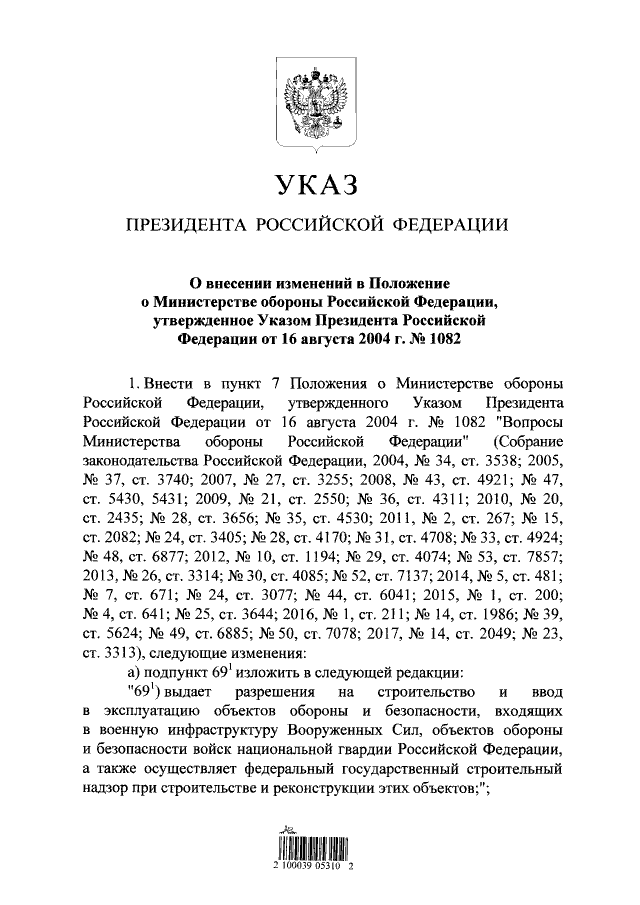 УКАЗ

ПРЕЗИДЕНТА РОССИЙСКОЙ ФЕДЕРАЦИИ

О внесении изменений в Положение о Министерстве обороны Российской Федерации, утвержденное Указом Президента Российской Федерации от 16 августа 2004 г. № 1082

1. Внести в пункт 7 Положения о Министерстве обороны Российской Федерации, утвержденного Указом Президента Российской Федерации от 16 августа 2004 г. № 1082 "Вопросы Министерства обороны Российской Федерации" (Собрание законодательства Российской Федерации, 2004, № 34, ст. 3538; 2005, № 37, ст. 3740; 2007, № 27, ст. 3255; 2008, № 43, ст. 4921; № 47, ст. 5430, 5431; 2009, № 21, ст. 2550; № 36, ст. 4311; 2010, № 20, ст. 2435; № 28, ст. 3656; № 35, ст. 4530; 2011, № 2, ст. 267; № 15, ст. 2082; № 24, ст. 3405; № 28, ст. 4170; № 31, ст. 4708; № 33, ст. 4924; № 48, ст. 6877; 2012, № 10, ст. 1194; № 29, ст. 4074; № 53, ст. 7857; 2013, № 26, ст. 3314; № 30, ст. 4085; № 52, ст. 7137; 2014, № 5, ст. 481; № 7, ст. 671; № 24, ст. 3077; № 44, ст. 6041; 2015, № 1, ст. 200; № 4, ст. 641; № 25, ст. 3644; 2016, № 1, ст. 211; № 14, ст. 1986; № 39, ст. 5624; № 49, ст. 6885; № 50, ст. 7078; 2017, № 14, ст. 2049; № 23, ст. 3313), следующие изменения:

а) подпункт $69^1$ изложить в следующей редакции:

"$69^1$) выдает разрешения на строительство и ввод в эксплуатацию объектов обороны и безопасности, входящих в военную инфраструктуру Вооруженных Сил, объектов обороны и безопасности войск национальной гвардии Российской Федерации, а также осуществляет федеральный государственный строительный надзор при строительстве и реконструкции этих объектов;";

2 100039 05310 2